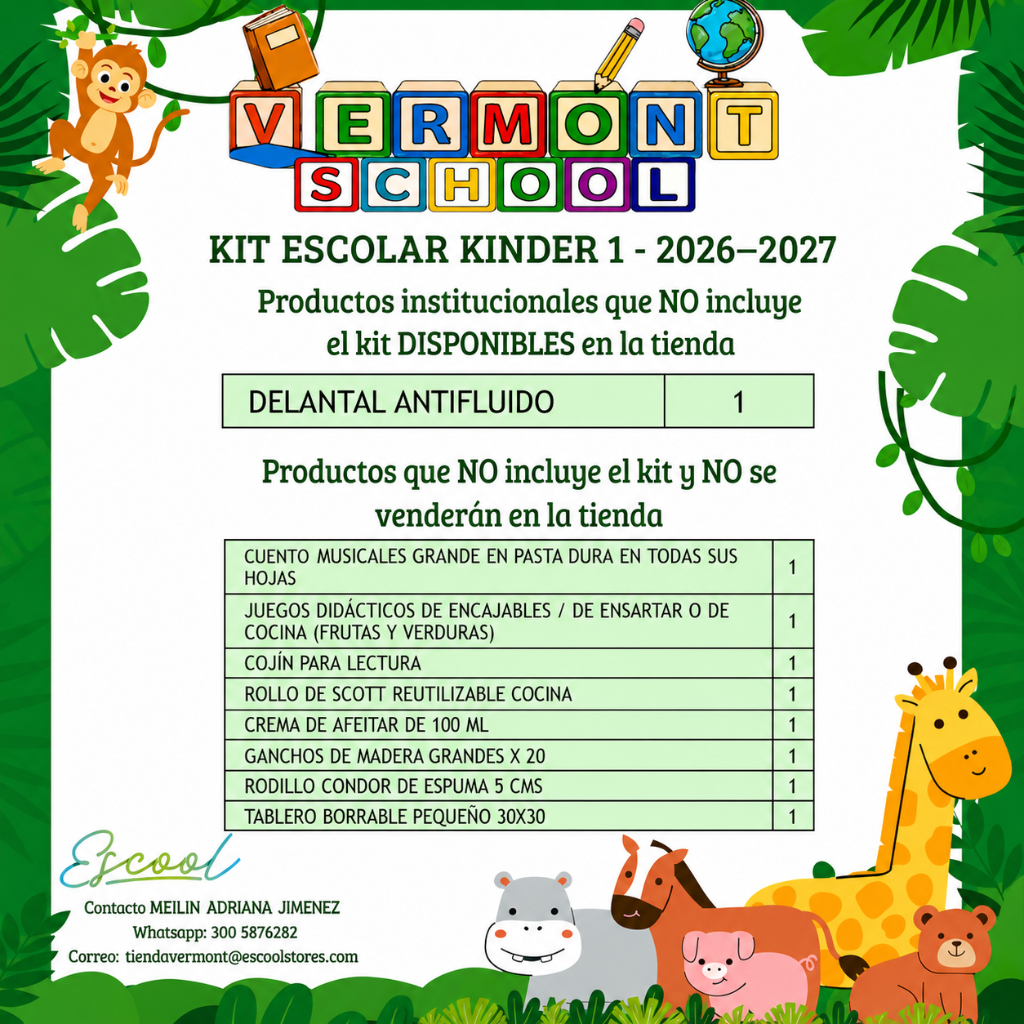 VERMONT SCHOOL

KIT ESCOLAR KINDER 1 - 2026–2027

Productos institucionales que NO incluye el kit DISPONIBLES en la tienda

| DELANTAL ANTIFLUIDO | 1 |
|---|---|

Productos que NO incluye el kit y NO se venderán en la tienda

| CUENTO MUSICALES GRANDE EN PASTA DURA EN TODAS SUS HOJAS | 1 |
|---|---|
| JUEGOS DIDÁCTICOS DE ENCAJABLES / DE ENSARTAR O DE COCINA (FRUTAS Y VERDURAS) | 1 |
| COJÍN PARA LECTURA | 1 |
| ROLLO DE SCOTT REUTILIZABLE COCINA | 1 |
| CREMA DE AFEITAR DE 100 ML | 1 |
| GANCHOS DE MADERA GRANDES X 20 | 1 |
| RODILLO CONDOR DE ESPUMA 5 CMS | 1 |
| TABLERO BORRABLE PEQUEÑO 30X30 | 1 |

Escool

Contacto MEILIN ADRIANA JIMENEZ
Whatsapp: 300 5876282
Correo: tiendavermont@escoolstores.com